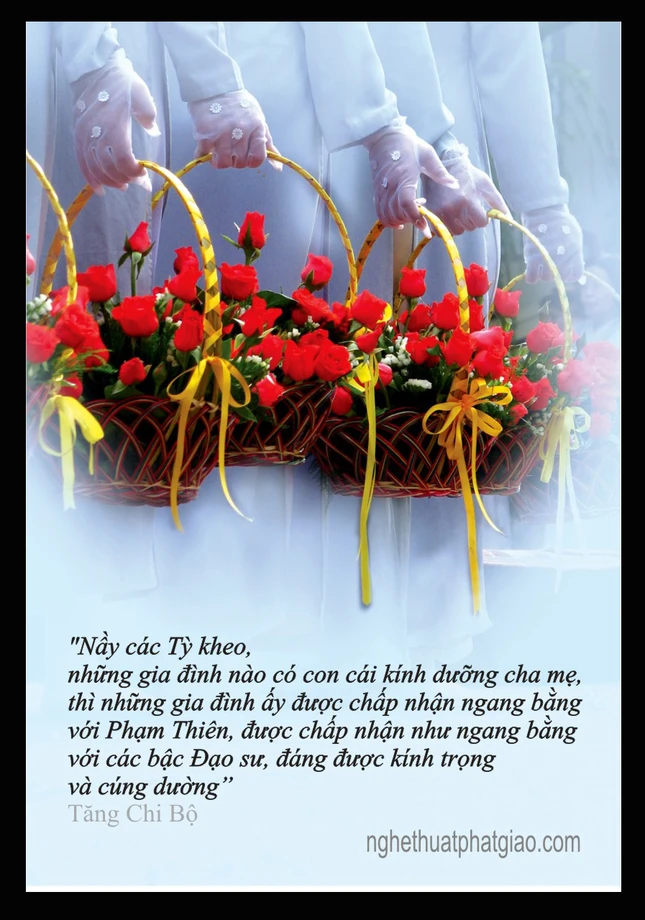 "Nầy các Tỳ kheo,
những gia đình nào có con cái kính dưỡng cha mẹ,
thì những gia đình ấy được chấp nhận ngang bằng
với Phạm Thiên, được chấp nhận như ngang bằng
với các bậc Đạo sư, đáng được kính trọng
và cúng dường"
Tăng Chi Bộ

nghethuatphatgiao.com